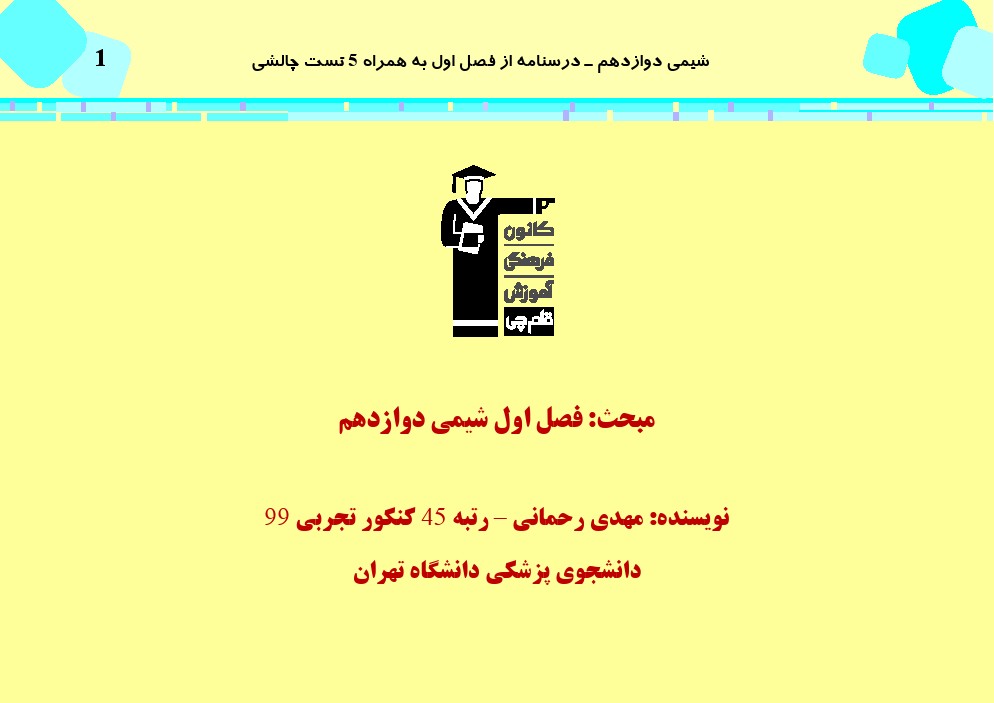 شیمی دوازدهم ـ درسنامه از فصل اول به همراه 5 تست چالشی

1

کانون
فرهنگی
آموزش
قلم‌چی

مبحث: فصل اول شیمی دوازدهم

نویسنده: مهدی رحمانی – رتبه 45 کنکور تجربی 99

دانشجوی پزشکی دانشگاه تهران